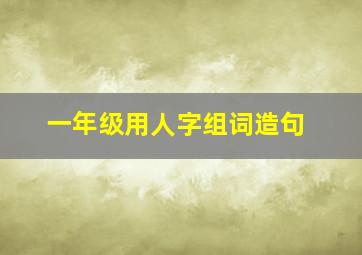 一年级用人字组词造句